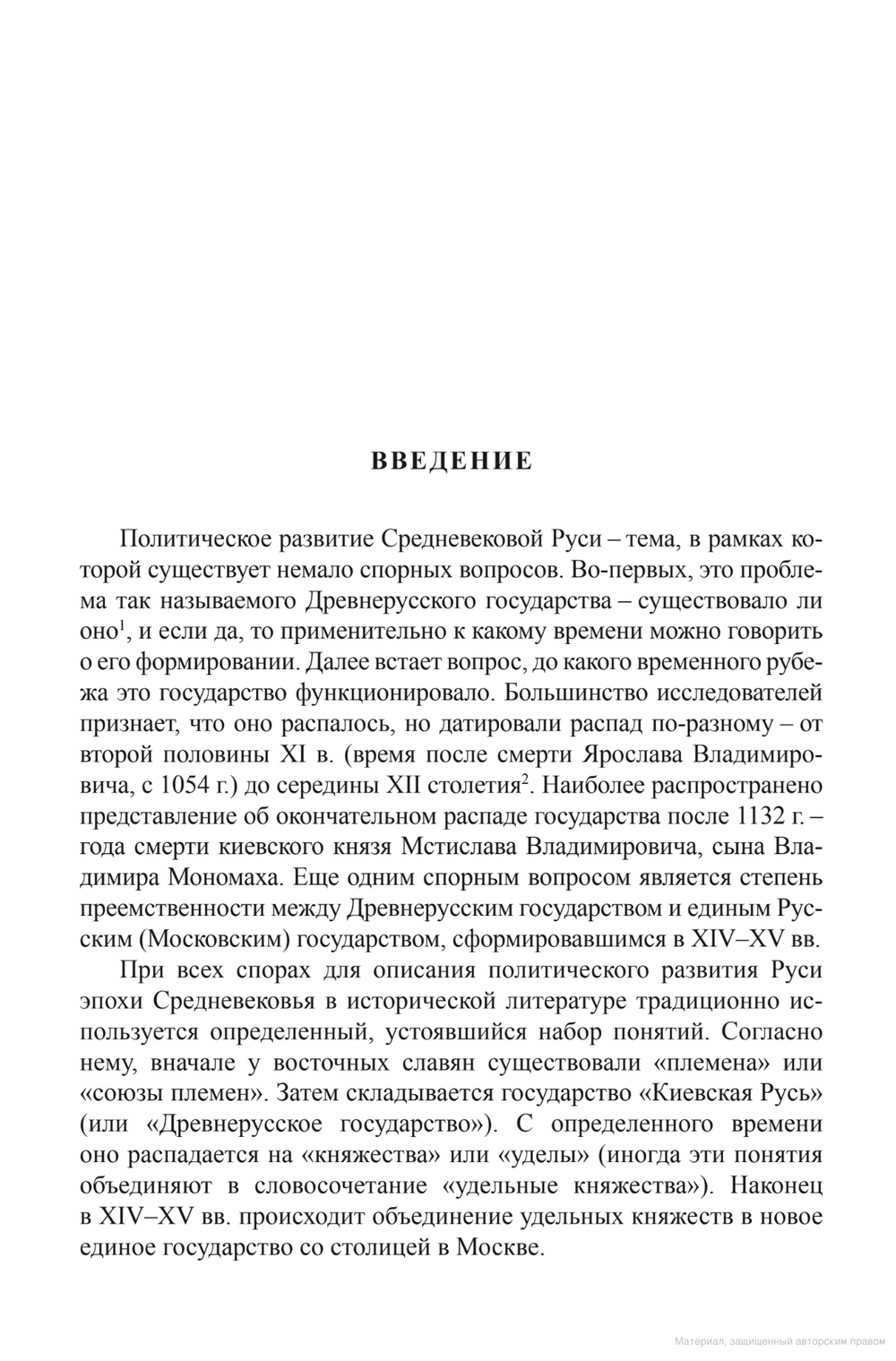 ВВЕДЕНИЕ

Политическое развитие Средневековой Руси – тема, в рамках которой существует немало спорных вопросов. Во-первых, это проблема так называемого Древнерусского государства – существовало ли оно$^1$, и если да, то применительно к какому времени можно говорить о его формировании. Далее встает вопрос, до какого временного рубежа это государство функционировало. Большинство исследователей признает, что оно распалось, но датировали распад по-разному – от второй половины XI в. (время после смерти Ярослава Владимировича, с 1054 г.) до середины XII столетия$^2$. Наиболее распространено представление об окончательном распаде государства после 1132 г. – года смерти киевского князя Мстислава Владимировича, сына Владимира Мономаха. Еще одним спорным вопросом является степень преемственности между Древнерусским государством и единым Русским (Московским) государством, сформировавшимся в XIV–XV вв.

При всех спорах для описания политического развития Руси эпохи Средневековья в исторической литературе традиционно используется определенный, устоявшийся набор понятий. Согласно нему, вначале у восточных славян существовали «племена» или «союзы племен». Затем складывается государство «Киевская Русь» (или «Древнерусское государство»). С определенного времени оно распадается на «княжества» или «уделы» (иногда эти понятия объединяют в словосочетание «удельные княжества»). Наконец в XIV–XV вв. происходит объединение удельных княжеств в новое единое государство со столицей в Москве.

Материал, защищенный авторским правом